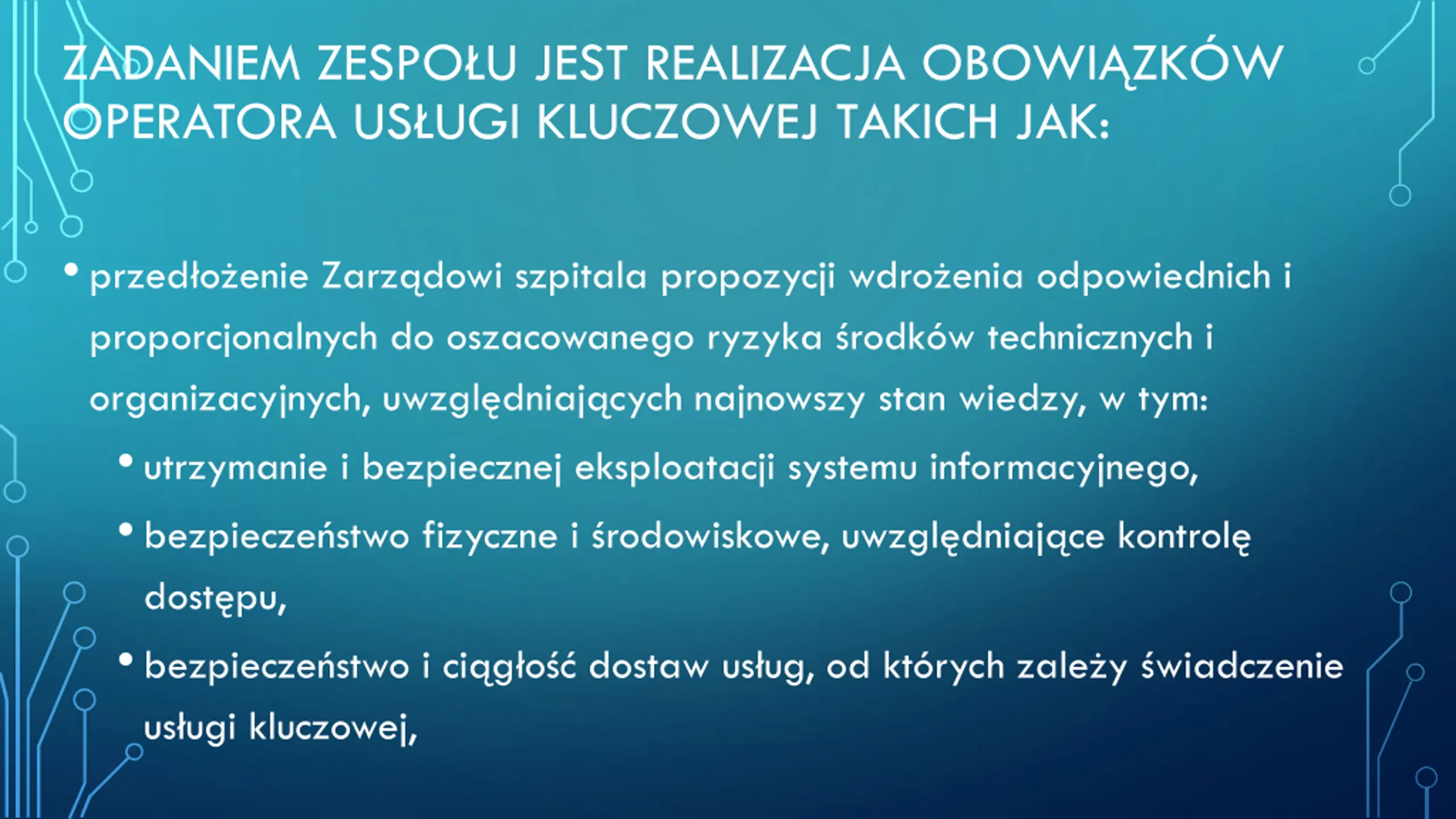 ZADANIEM ZESPOŁU JEST REALIZACJA OBOWIĄZKÓW OPERATORA USŁUGI KLUCZOWEJ TAKICH JAK:

• przedłożenie Zarządowi szpitala propozycji wdrożenia odpowiednich i proporcjonalnych do oszacowanego ryzyka środków technicznych i organizacyjnych, uwzględniających najnowszy stan wiedzy, w tym:
  • utrzymanie i bezpiecznej eksploatacji systemu informacyjnego,
  • bezpieczeństwo fizyczne i środowiskowe, uwzględniające kontrolę dostępu,
  • bezpieczeństwo i ciągłość dostaw usług, od których zależy świadczenie usługi kluczowej,